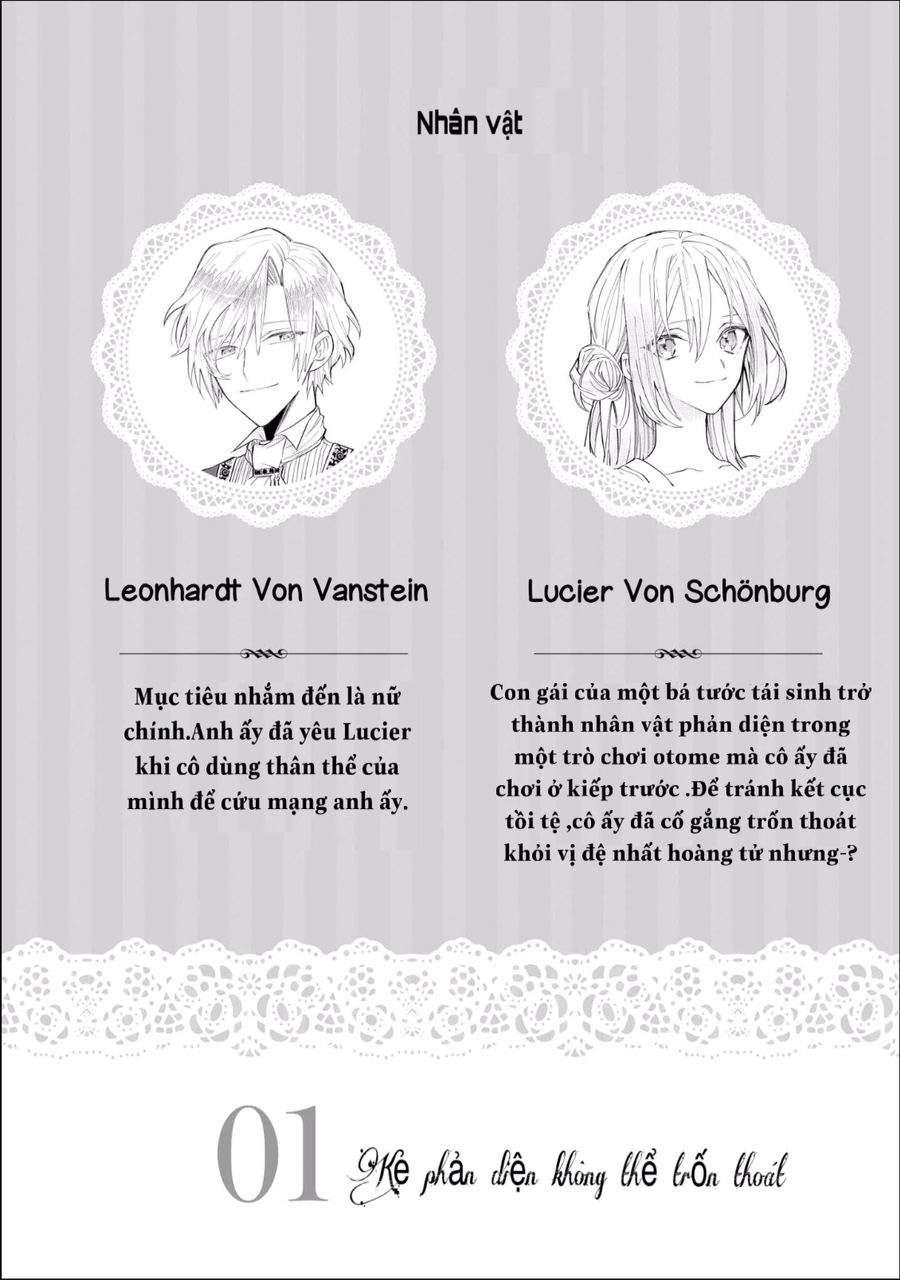 Nhân vật

Leonhardt Von Vanstein

Mục tiêu nhắm đến là nữ chính.Anh ấy đã yêu Lucier khi cô dùng thân thể của mình để cứu mạng anh ấy.

Lucier Von Schönburg

Con gái của một bá tước tái sinh trở thành nhân vật phản diện trong một trò chơi otome mà cô ấy đã chơi ở kiếp trước .Để tránh kết cục tồi tệ ,cô ấy đã cố gắng trốn thoát khỏi vị đệ nhất hoàng tử nhưng-?

01 Kẻ phản diện không thể trốn thoát